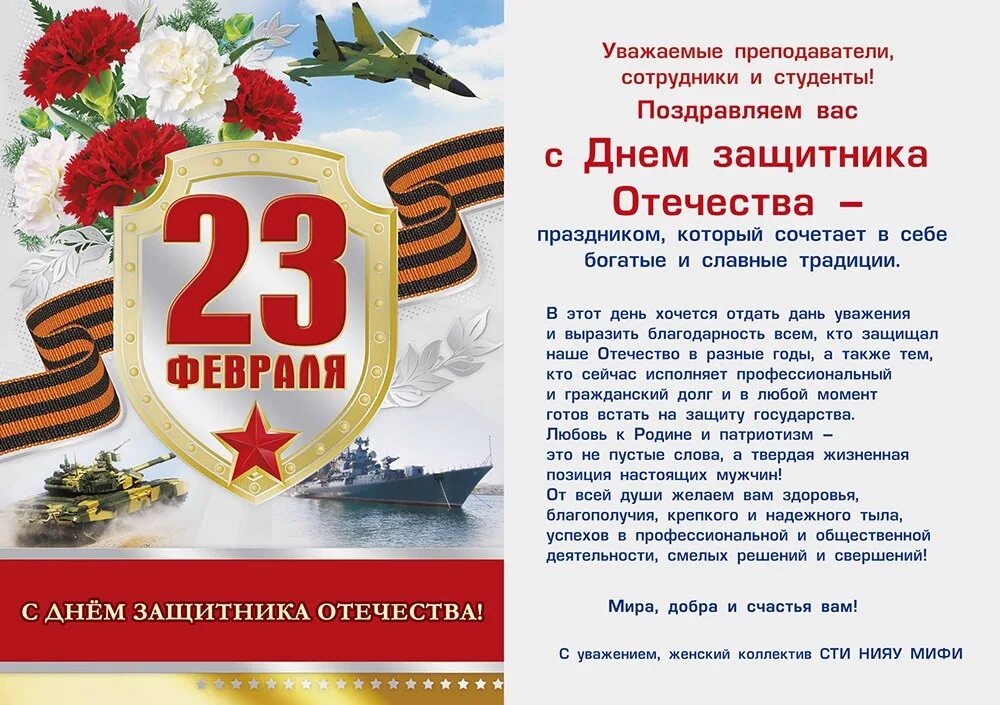 23
ФЕВРАЛЯ

С ДНЁМ ЗАЩИТНИКА ОТЕЧЕСТВА!

Уважаемые преподаватели,
сотрудники и студенты!
Поздравляем вас
с Днем защитника
Отечества –
праздником, который сочетает в себе
богатые и славные традиции.

В этот день хочется отдать дань уважения и выразить благодарность всем, кто защищал наше Отечество в разные годы, а также тем, кто сейчас исполняет профессиональный и гражданский долг и в любой момент готов встать на защиту государства. Любовь к Родине и патриотизм – это не пустые слова, а твердая жизненная позиция настоящих мужчин! От всей души желаем вам здоровья, благополучия, крепкого и надежного тыла, успехов в профессиональной и общественной деятельности, смелых решений и свершений!

Мира, добра и счастья вам!

С уважением, женский коллектив СТИ НИЯУ МИФИ